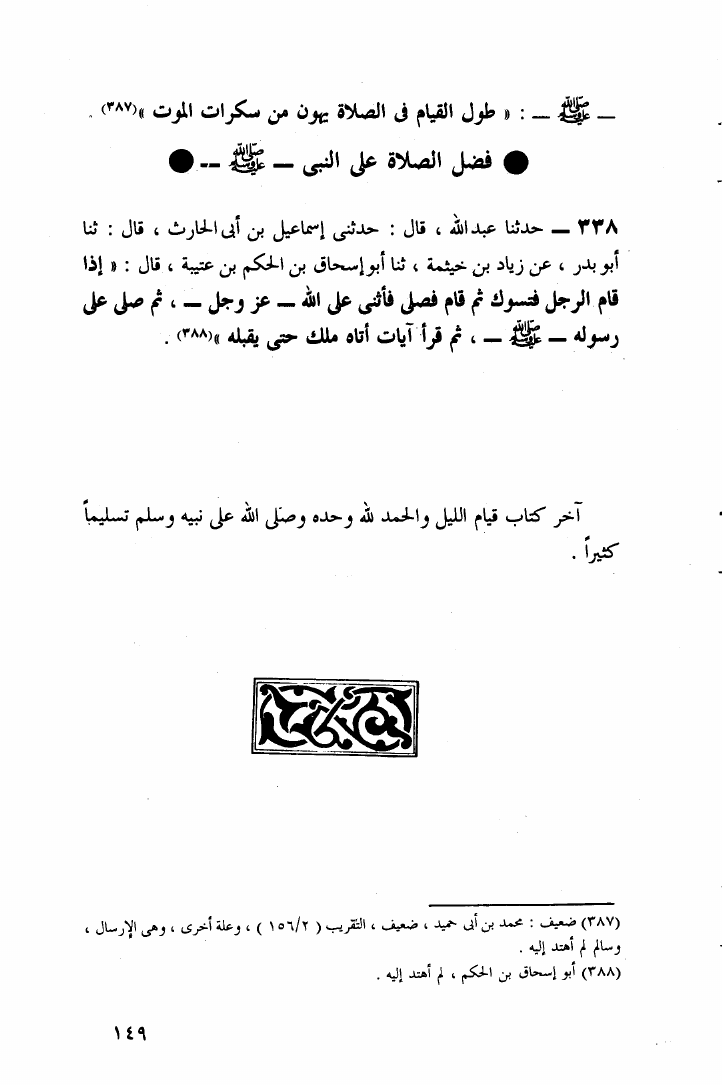 — ﷺ — : « طول القيام فى الصلاة يهون من سكرات الموت »(٣٨٧) .

● فضل الصلاة على النبى — ﷺ — ●

٣٣٨ — حدثنا عبدالله ، قال : حدثنى إسماعيل بن أبى الحارث ، قال : ثنا أبو بدر ، عن زياد بن خيثمة ، ثنا أبو إسحاق بن الحكم بن عتيبة ، قال : « إذا قام الرجل فتسوك ثم قام فصلى فأثنى على الله — عز وجل — ، ثم صلى على رسوله — ﷺ — ، ثم قرأ آيات أتاه ملك حتى يقبله »(٣٨٨) .

آخر كتاب قيام الليل والحمد لله وحده وصلى الله على نبيه وسلم تسليماً كثيراً .

(٣٨٧) ضعيف : محمد بن أبى حميد ، ضعيف ، التقريب ( ١٥٦/٢ ) ، وعلة أخرى ، وهى الإرسال ، وسالم لم أهتد إليه .
(٣٨٨) أبو إسحاق بن الحكم ، لم أهتد إليه .

١٤٩